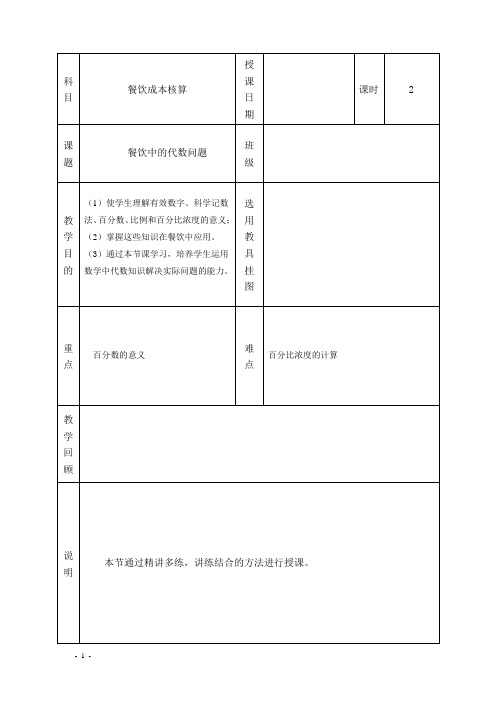 | 科目 | 餐饮成本核算 | 授课日期 | | 课时 | 2 |
|---|---|---|---|---|---|
| 课题 | 餐饮中的代数问题 | 班级 | | | |
| 教学目的 | （1）使学生理解有效数字、科学记数法、百分数、比例和百分比浓度的意义；（2）掌握这些知识在餐饮中应用。（3）通过本节课学习，培养学生运用数学中代数知识解决实际问题的能力。 | 选用教具挂图 | | | |
| 重点 | 百分数的意义 | 难点 | 百分比浓度的计算 | | |
| 教学回顾 | | | | | |
| 说明 | 本节通过精讲多练，讲练结合的方法进行授课。 | | | | |

- 1 -